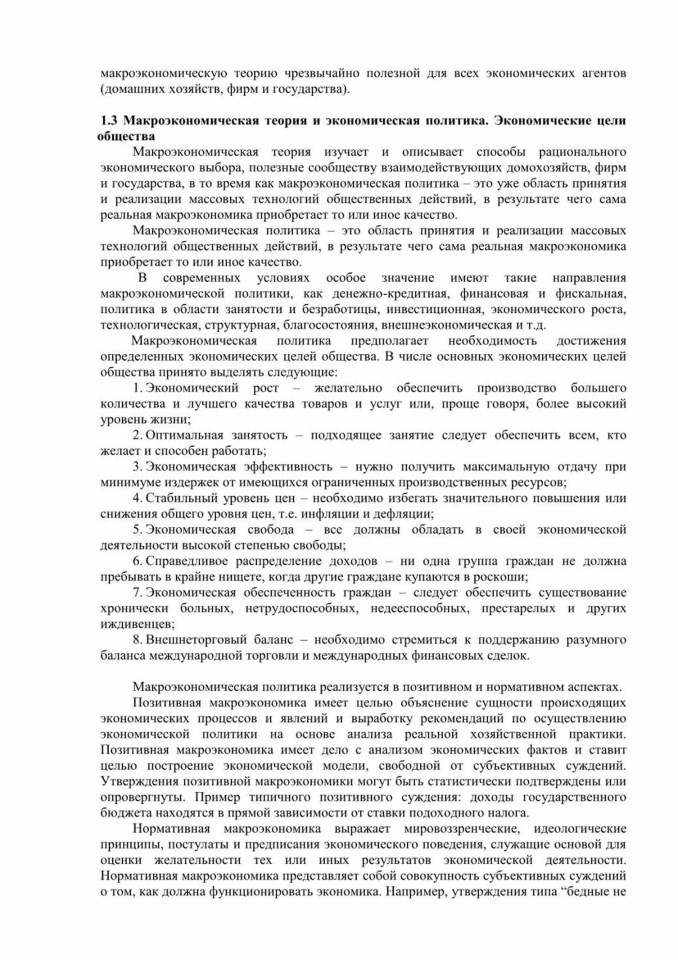 макроэкономическую теорию чрезвычайно полезной для всех экономических агентов (домашних хозяйств, фирм и государства).

1.3 Макроэкономическая теория и экономическая политика. Экономические цели общества

Макроэкономическая теория изучает и описывает способы рационального экономического выбора, полезные сообществу взаимодействующих домохозяйств, фирм и государства, в то время как макроэкономическая политика – это уже область принятия и реализации массовых технологий общественных действий, в результате чего сама реальная макроэкономика приобретает то или иное качество.

Макроэкономическая политика – это область принятия и реализации массовых технологий общественных действий, в результате чего сама реальная макроэкономика приобретает то или иное качество.

В современных условиях особое значение имеют такие направления макроэкономической политики, как денежно-кредитная, финансовая и фискальная, политика в области занятости и безработицы, инвестиционная, экономического роста, технологическая, структурная, благосостояния, внешнеэкономическая и т.д.

Макроэкономическая политика предполагает необходимость достижения определенных экономических целей общества. В числе основных экономических целей общества принято выделять следующие:

1. Экономический рост – желательно обеспечить производство большего количества и лучшего качества товаров и услуг или, проще говоря, более высокий уровень жизни;

2. Оптимальная занятость – подходящее занятие следует обеспечить всем, кто желает и способен работать;

3. Экономическая эффективность – нужно получить максимальную отдачу при минимуме издержек от имеющихся ограниченных производственных ресурсов;

4. Стабильный уровень цен – необходимо избегать значительного повышения или снижения общего уровня цен, т.е. инфляции и дефляции;

5. Экономическая свобода – все должны обладать в своей экономической деятельности высокой степенью свободы;

6. Справедливое распределение доходов – ни одна группа граждан не должна пребывать в крайне нищете, когда другие граждане купаются в роскоши;

7. Экономическая обеспеченность граждан – следует обеспечить существование хронически больных, нетрудоспособных, недееспособных, престарелых и других иждивенцев;

8. Внешнеторговый баланс – необходимо стремиться к поддержанию разумного баланса международной торговли и международных финансовых сделок.

Макроэкономическая политика реализуется в позитивном и нормативном аспектах.

Позитивная макроэкономика имеет целью объяснение сущности происходящих экономических процессов и явлений и выработку рекомендаций по осуществлению экономической политики на основе анализа реальной хозяйственной практики. Позитивная макроэкономика имеет дело с анализом экономических фактов и ставит целью построение экономической модели, свободной от субъективных суждений. Утверждения позитивной макроэкономики могут быть статистически подтверждены или опровергнуты. Пример типичного позитивного суждения: доходы государственного бюджета находятся в прямой зависимости от ставки подоходного налога.

Нормативная макроэкономика выражает мировоззренческие, идеологические принципы, постулаты и предписания экономического поведения, служащие основой для оценки желательности тех или иных результатов экономической деятельности. Нормативная макроэкономика представляет собой совокупность субъективных суждений о том, как должна функционировать экономика. Например, утверждения типа “бедные не